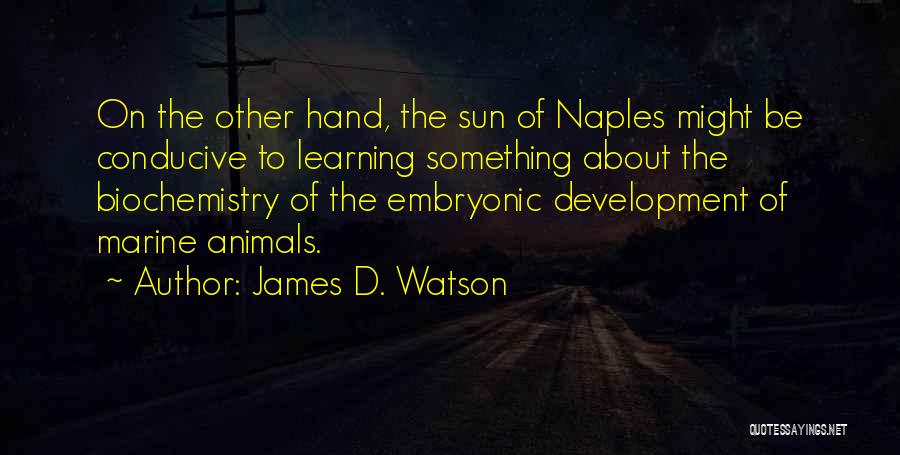 On the other hand, the sun of Naples might be conducive to learning something about the biochemistry of the embryonic development of marine animals.

~ Author: James D. Watson

QUOTESSAYINGS.NET